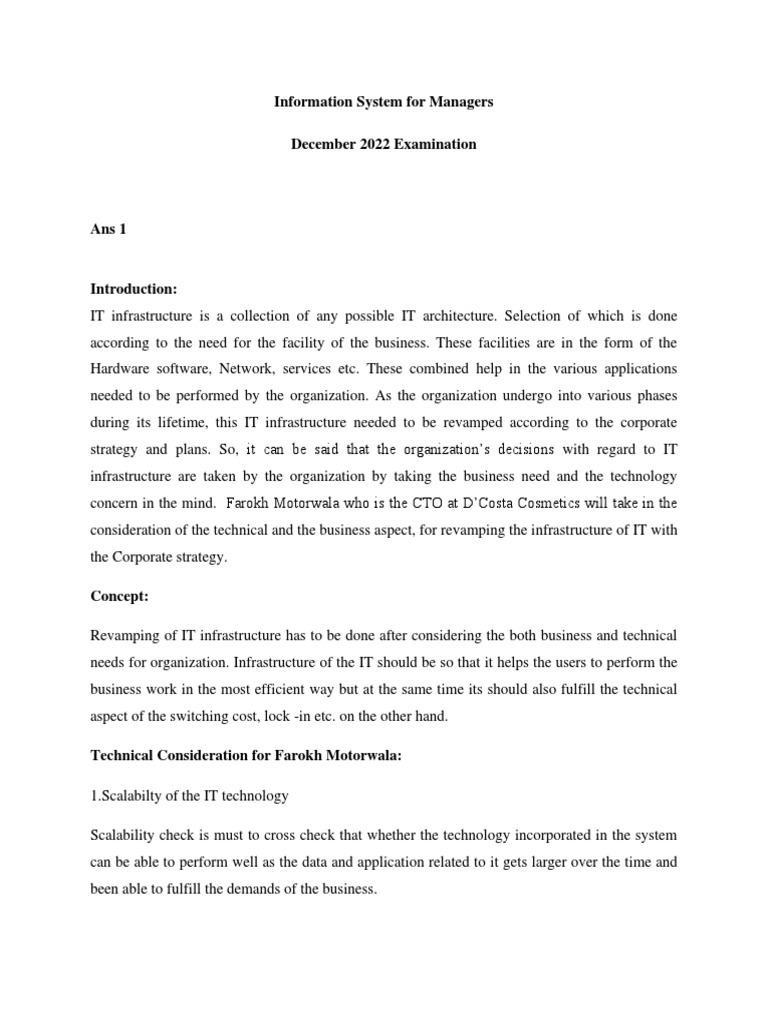 Information System for Managers

December 2022 Examination

Ans 1

Introduction:

IT infrastructure is a collection of any possible IT architecture. Selection of which is done according to the need for the facility of the business. These facilities are in the form of the Hardware software, Network, services etc. These combined help in the various applications needed to be performed by the organization. As the organization undergo into various phases during its lifetime, this IT infrastructure needed to be revamped according to the corporate strategy and plans. So, it can be said that the organization's decisions with regard to IT infrastructure are taken by the organization by taking the business need and the technology concern in the mind. Farokh Motorwala who is the CTO at D'Costa Cosmetics will take in the consideration of the technical and the business aspect, for revamping the infrastructure of IT with the Corporate strategy.

Concept:

Revamping of IT infrastructure has to be done after considering the both business and technical needs for organization. Infrastructure of the IT should be so that it helps the users to perform the business work in the most efficient way but at the same time its should also fulfill the technical aspect of the switching cost, lock -in etc. on the other hand.

Technical Consideration for Farokh Motorwala:

1.Scalabilty of the IT technology

Scalability check is must to cross check that whether the technology incorporated in the system can be able to perform well as the data and application related to it gets larger over the time and been able to fulfill the demands of the business.